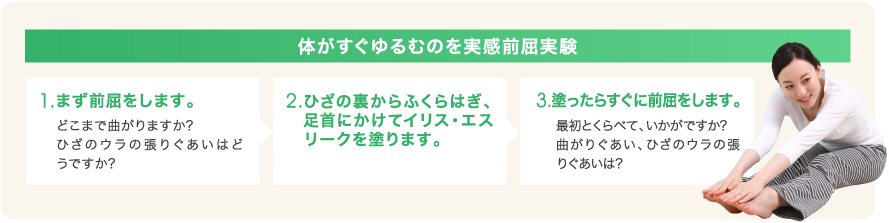 体がすぐゆるむのを実感前屈実験

1.まず前屈をします。

どこまで曲がりますか?
ひざのウラの張りぐあいはどうですか?

2.ひざの裏からふくらはぎ、足首にかけてイリス・エスリークを塗ります。

3.塗ったらすぐに前屈をします。

最初とくらべて、いかがですか?
曲がりぐあい、ひざのウラの張りぐあいは?